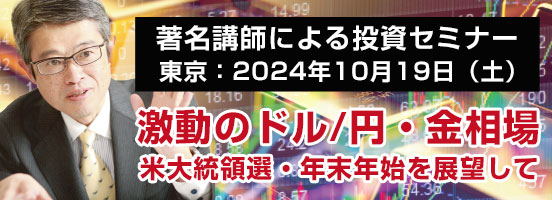 著名講師による投資セミナー
東京：2024年10月19日（土）

激動のドル/円・金相場
米大統領選・年末年始を展望して